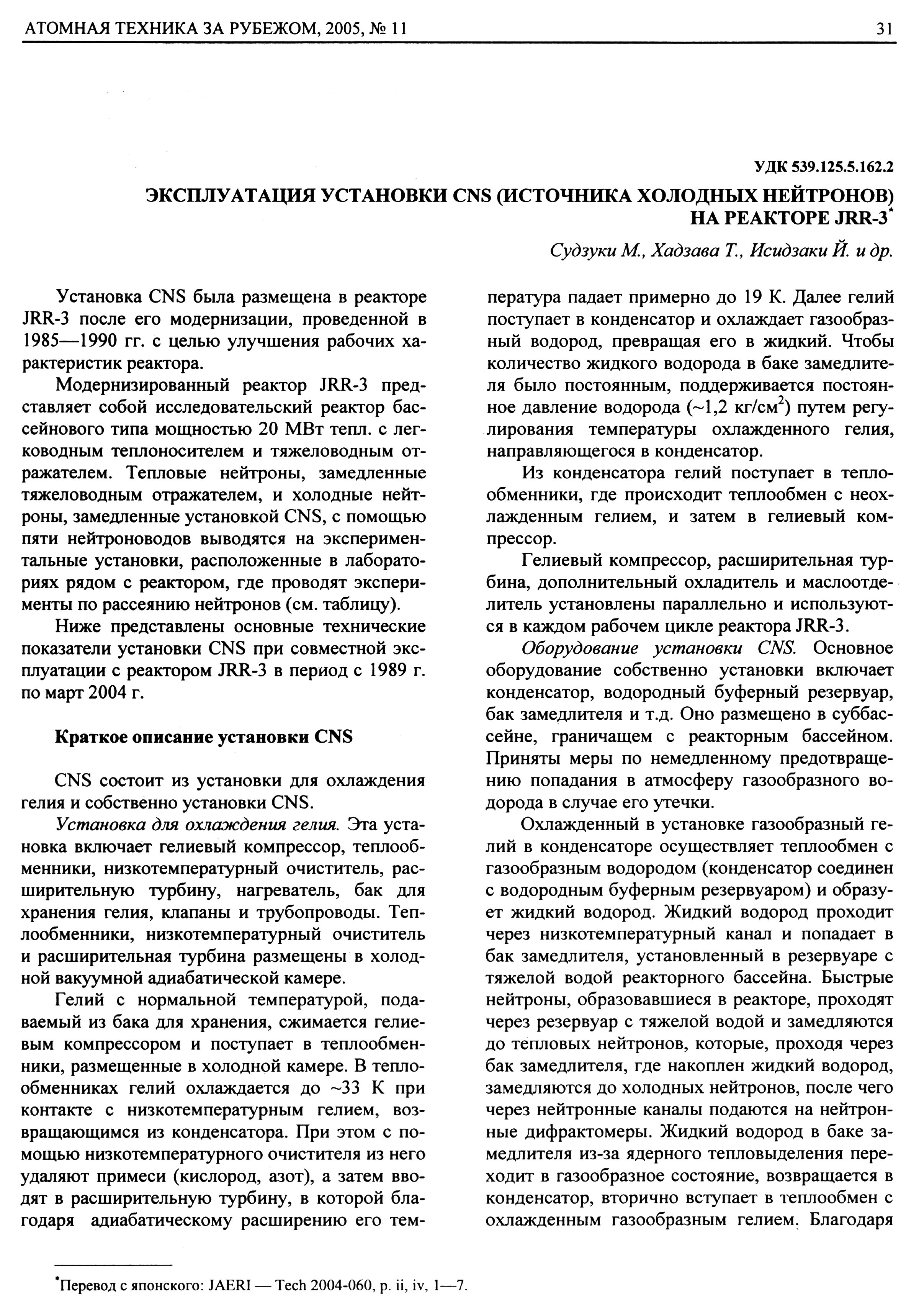 АТОМНАЯ ТЕХНИКА ЗА РУБЕЖОМ, 2005, № 11

31

УДК 539.125.5.162.2

ЭКСПЛУАТАЦИЯ УСТАНОВКИ CNS (ИСТОЧНИКА ХОЛОДНЫХ НЕЙТРОНОВ) НА РЕАКТОРЕ JRR-3*

Судзуки М., Хадзава Т., Исидзаки Й. и др.

Установка CNS была размещена в реакторе JRR-3 после его модернизации, проведенной в 1985—1990 гг. с целью улучшения рабочих характеристик реактора.

Модернизированный реактор JRR-3 представляет собой исследовательский реактор бассейнового типа мощностью 20 МВт тепл. с легководным теплоносителем и тяжеловодным отражателем. Тепловые нейтроны, замедленные тяжеловодным отражателем, и холодные нейтроны, замедленные установкой CNS, с помощью пяти нейтроноводов выводятся на экспериментальные установки, расположенные в лабораториях рядом с реактором, где проводят эксперименты по рассеянию нейтронов (см. таблицу).

Ниже представлены основные технические показатели установки CNS при совместной эксплуатации с реактором JRR-3 в период с 1989 г. по март 2004 г.

Краткое описание установки CNS

CNS состоит из установки для охлаждения гелия и собственно установки CNS.

Установка для охлаждения гелия. Эта установка включает гелиевый компрессор, теплообменники, низкотемпературный очиститель, расширительную турбину, нагреватель, бак для хранения гелия, клапаны и трубопроводы. Теплообменники, низкотемпературный очиститель и расширительная турбина размещены в холодной вакуумной адиабатической камере.

Гелий с нормальной температурой, подаваемый из бака для хранения, сжимается гелиевым компрессором и поступает в теплообменники, размещенные в холодной камере. В теплообменниках гелий охлаждается до ~33 К при контакте с низкотемпературным гелием, возвращающимся из конденсатора. При этом с помощью низкотемпературного очистителя из него удаляют примеси (кислород, азот), а затем вводят в расширительную турбину, в которой благодаря адиабатическому расширению его температура падает примерно до 19 К. Далее гелий поступает в конденсатор и охлаждает газообразный водород, превращая его в жидкий. Чтобы количество жидкого водорода в баке замедлителя было постоянным, поддерживается постоянное давление водорода (~1,2 кг/см$^2$) путем регулирования температуры охлажденного гелия, направляющегося в конденсатор.

Из конденсатора гелий поступает в теплообменники, где происходит теплообмен с неохлажденным гелием, и затем в гелиевый компрессор.

Гелиевый компрессор, расширительная турбина, дополнительный охладитель и маслоотделитель установлены параллельно и используются в каждом рабочем цикле реактора JRR-3.

Оборудование установки CNS. Основное оборудование собственно установки включает конденсатор, водородный буферный резервуар, бак замедлителя и т.д. Оно размещено в суббассейне, граничащем с реакторным бассейном. Приняты меры по немедленному предотвращению попадания в атмосферу газообразного водорода в случае его утечки.

Охлажденный в установке газообразный гелий в конденсаторе осуществляет теплообмен с газообразным водородом (конденсатор соединен с водородным буферным резервуаром) и образует жидкий водород. Жидкий водород проходит через низкотемпературный канал и попадает в бак замедлителя, установленный в резервуаре с тяжелой водой реакторного бассейна. Быстрые нейтроны, образовавшиеся в реакторе, проходят через резервуар с тяжелой водой и замедляются до тепловых нейтронов, которые, проходя через бак замедлителя, где накоплен жидкий водород, замедляются до холодных нейтронов, после чего через нейтронные каналы подаются на нейтронные дифрактомеры. Жидкий водород в баке замедлителя из-за ядерного тепловыделения переходит в газообразное состояние, возвращается в конденсатор, вторично вступает в теплообмен с охлажденным газообразным гелием. Благодаря

*Перевод с японского: JAERI — Tech 2004-060, p. ii, iv, 1—7.